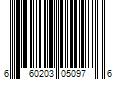 6 60203 05097 6